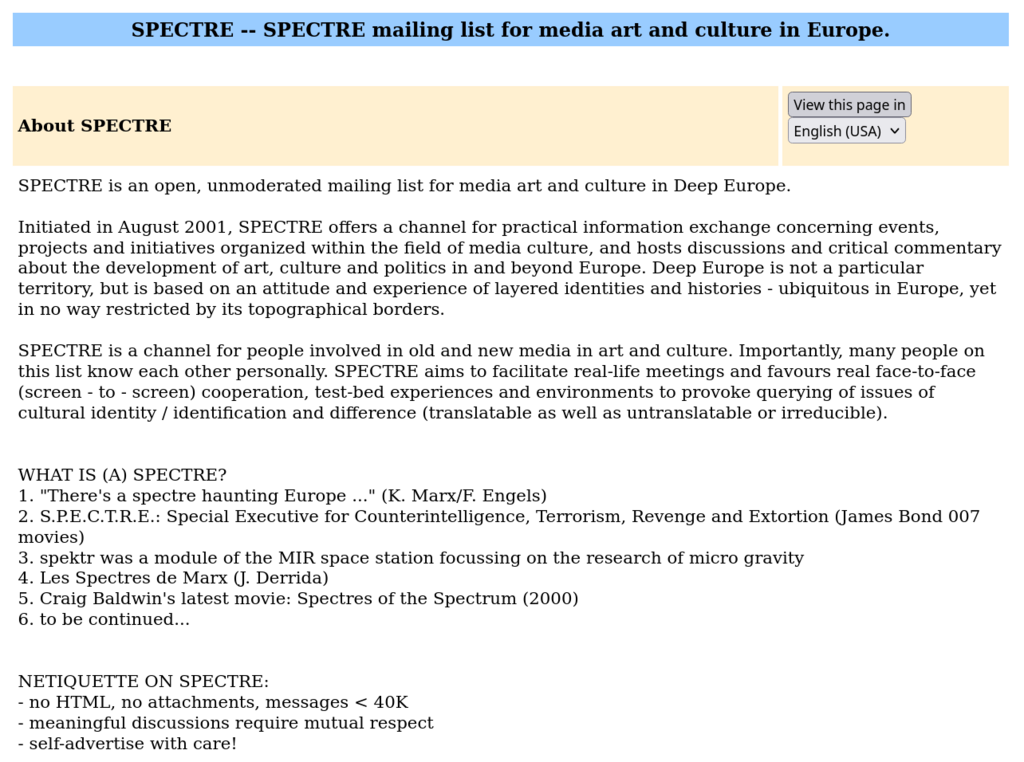 SPECTRE -- SPECTRE mailing list for media art and culture in Europe.

About SPECTRE

View this page in
English (USA)

SPECTRE is an open, unmoderated mailing list for media art and culture in Deep Europe.

Initiated in August 2001, SPECTRE offers a channel for practical information exchange concerning events, projects and initiatives organized within the field of media culture, and hosts discussions and critical commentary about the development of art, culture and politics in and beyond Europe. Deep Europe is not a particular territory, but is based on an attitude and experience of layered identities and histories - ubiquitous in Europe, yet in no way restricted by its topographical borders.

SPECTRE is a channel for people involved in old and new media in art and culture. Importantly, many people on this list know each other personally. SPECTRE aims to facilitate real-life meetings and favours real face-to-face (screen - to - screen) cooperation, test-bed experiences and environments to provoke querying of issues of cultural identity / identification and difference (translatable as well as untranslatable or irreducible).

WHAT IS (A) SPECTRE?
1. "There's a spectre haunting Europe ..." (K. Marx/F. Engels)
2. S.P.E.C.T.R.E.: Special Executive for Counterintelligence, Terrorism, Revenge and Extortion (James Bond 007 movies)
3. spektr was a module of the MIR space station focussing on the research of micro gravity
4. Les Spectres de Marx (J. Derrida)
5. Craig Baldwin's latest movie: Spectres of the Spectrum (2000)
6. to be continued...

NETIQUETTE ON SPECTRE:
- no HTML, no attachments, messages < 40K
- meaningful discussions require mutual respect
- self-advertise with care!